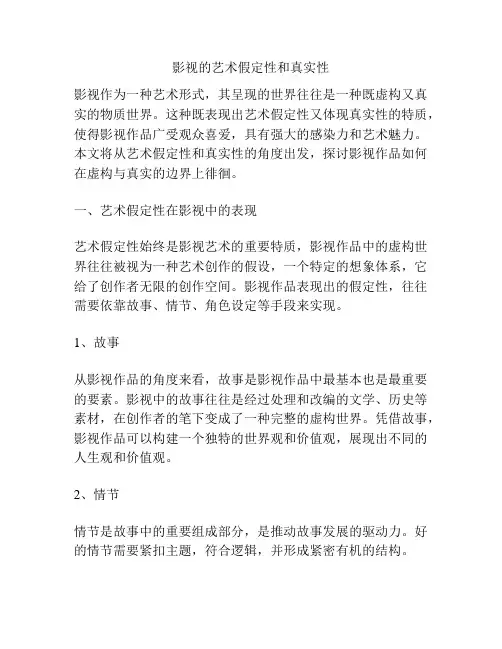 影视的艺术假定性和真实性

影视作为一种艺术形式，其呈现的世界往往是一种既虚构又真实的物质世界。这种既表现出艺术假定性又体现真实性的特质，使得影视作品广受观众喜爱，具有强大的感染力和艺术魅力。本文将从艺术假定性和真实性的角度出发，探讨影视作品如何在虚构与真实的边界上徘徊。

一、艺术假定性在影视中的表现

艺术假定性始终是影视艺术的重要特质，影视作品中的虚构世界往往被视为一种艺术创作的假设，一个特定的想象体系，它给了创作者无限的创作空间。影视作品表现出的假定性，往往需要依靠故事、情节、角色设定等手段来实现。

1、故事

从影视作品的角度来看，故事是影视作品中最基本也是最重要的要素。影视中的故事往往是经过处理和改编的文学、历史等素材，在创作者的笔下变成了一种完整的虚构世界。凭借故事，影视作品可以构建一个独特的世界观和价值观，展现出不同的人生观和价值观。

2、情节

情节是故事中的重要组成部分，是推动故事发展的驱动力。好的情节需要紧扣主题，符合逻辑，并形成紧密有机的结构。